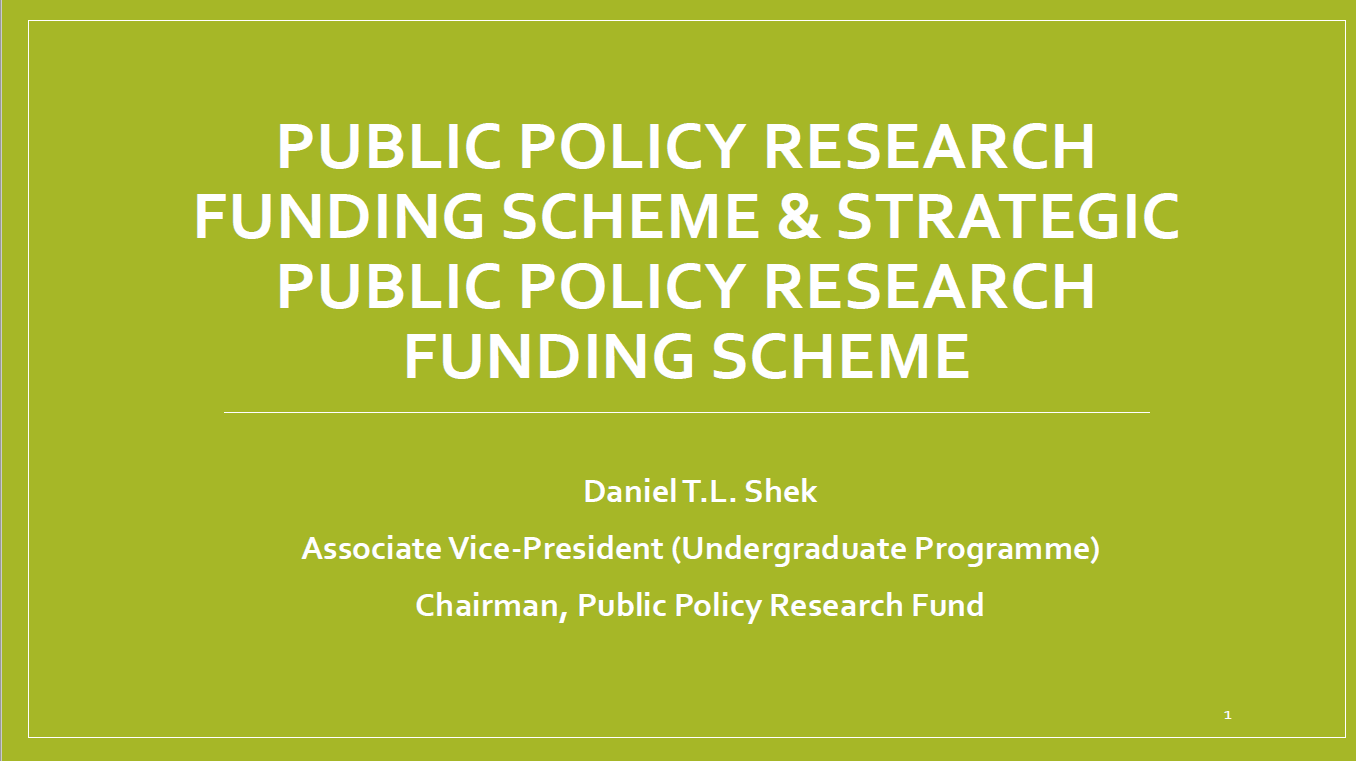 PUBLIC POLICY RESEARCH FUNDING SCHEME & STRATEGIC PUBLIC POLICY RESEARCH FUNDING SCHEME

Daniel T.L. Shek

Associate Vice-President (Undergraduate Programme)

Chairman, Public Policy Research Fund

1